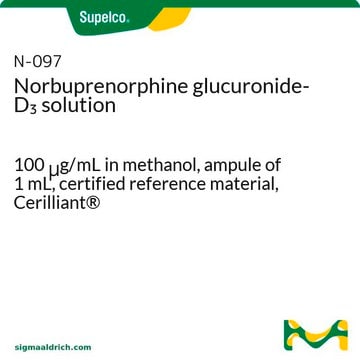 Supelco®

N-097
Norbuprenorphine glucuronide-$D_3$ solution

100 μg/mL in methanol, ampule of 1 mL, certified reference material, Cerilliant®

sigmaaldrich.com